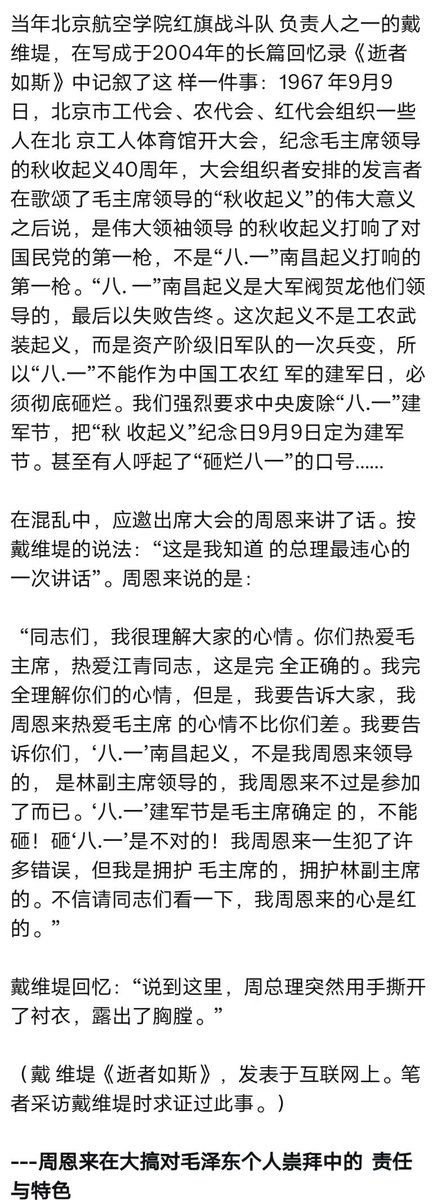 当年北京航空学院红旗战斗队 负责人之一的戴维堤，在写成于2004年的长篇回忆录《逝者如斯》中记叙了这 样一件事：1967 年9月9日，北京市工代会、农代会、红代会组织一些人在北 京工人体育馆开大会，纪念毛主席领导的秋收起义40周年，大会组织者安排的发言者在歌颂了毛主席领导的“秋收起义”的伟大意义之后说，是伟大领袖领导 的秋收起义打响了对国民党的第一枪，不是“八.一”南昌起义打响的第一枪。“八. 一”南昌起义是大军阀贺龙他们领导的，最后以失败告终。这次起义不是工农武装起义，而是资产阶级旧军队的一次兵变，所以“八.一”不能作为中国工农红 军的建军日，必须彻底砸烂。我们强烈要求中央废除“八.一”建军节，把“秋 收起义”纪念日9月9日定为建军节。甚至有人呼起了“砸烂八一”的口号......

在混乱中，应邀出席大会的周恩来讲了话。按戴维堤的说法：“这是我知道 的总理最违心的一次讲话”。周恩来说的是：

“同志们，我很理解大家的心情。你们热爱毛主席，热爱江青同志，这是完 全正确的。我完全理解你们的心情，但是，我要告诉大家，我周恩来热爱毛主席 的心情不比你们差。我要告诉你们，‘八.一’南昌起义，不是我周恩来领导的， 是林副主席领导的，我周恩来不过是参加了而已。‘八.一’建军节是毛主席确定 的，不能砸！砸‘八.一’是不对的！我周恩来一生犯了许多错误，但我是拥护 毛主席的，拥护林副主席的。不信请同志们看一下，我周恩来的心是红的。”

戴维堤回忆：“说到这里，周总理突然用手撕开了衬衣，露出了胸膛。”

（戴 维堤《逝者如斯》，发表于互联网上。笔者采访戴维堤时求证过此事。）

---周恩来在大搞对毛泽东个人崇拜中的 责任与特色